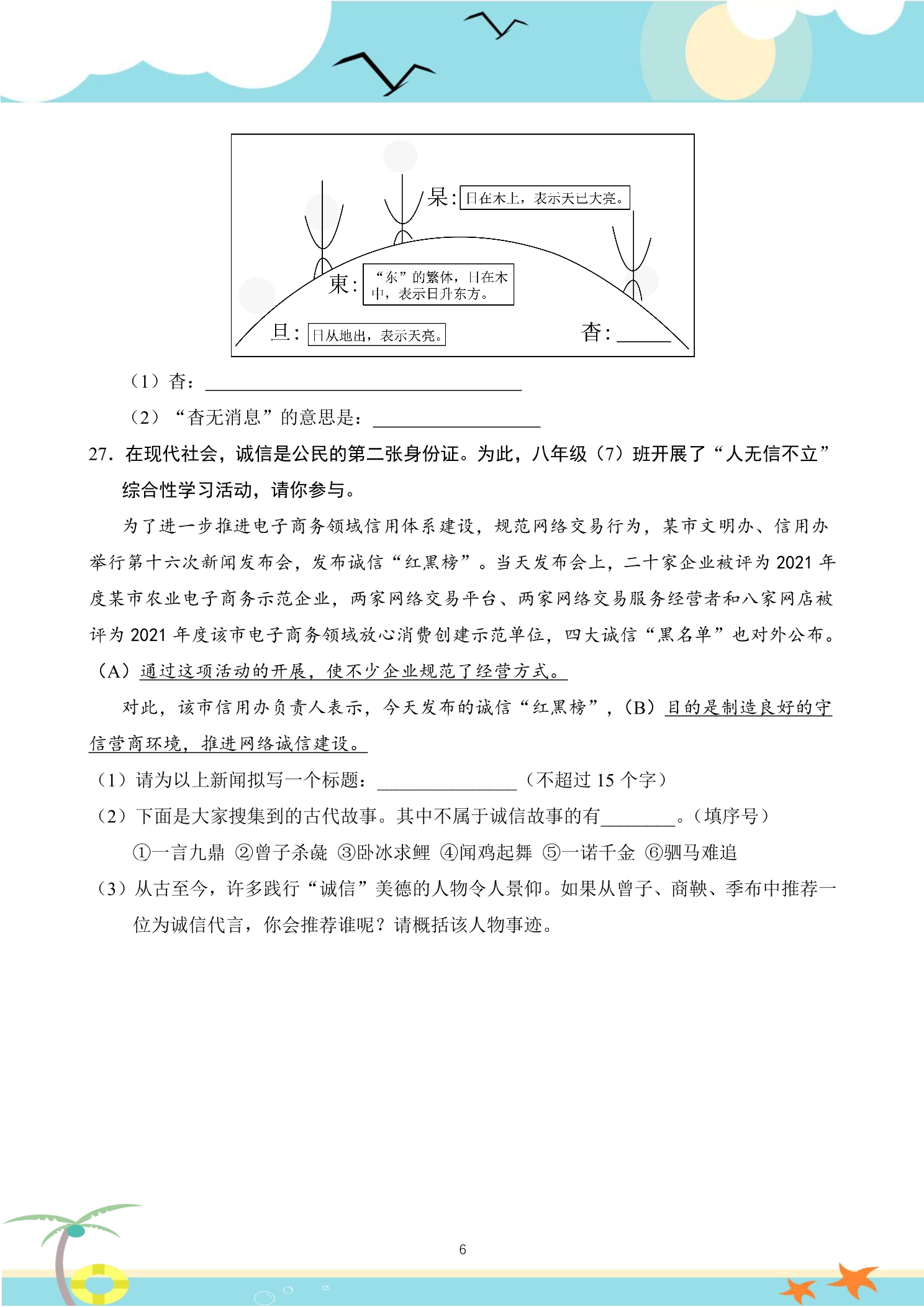 杲:日在木上，表示天已大亮。

東:“东”的繁体，日在木中，表示日升东方。

旦:日从地出，表示天亮。

杳:____

（1）杳：____

（2）“杳无消息”的意思是：____

27.在现代社会，诚信是公民的第二张身份证。为此，八年级（7）班开展了“人无信不立”综合性学习活动，请你参与。

为了进一步推进电子商务领域信用体系建设，规范网络交易行为，某市文明办、信用办举行第十六次新闻发布会，发布诚信“红黑榜”。当天发布会上，二十家企业被评为2021年度某市农业电子商务示范企业，两家网络交易平台、两家网络交易服务经营者和八家网店被评为2021年度该市电子商务领域放心消费创建示范单位，四大诚信“黑名单”也对外公布。（A）通过这项活动的开展，使不少企业规范了经营方式。

对此，该市信用办负责人表示，今天发布的诚信“红黑榜”，（B）目的是制造良好的守信营商环境，推进网络诚信建设。

（1）请为以上新闻拟写一个标题：____（不超过15个字）

（2）下面是大家搜集到的古代故事。其中不属于诚信故事的有____。（填序号）

①一言九鼎 ②曾子杀彘 ③卧冰求鲤 ④闻鸡起舞 ⑤一诺千金 ⑥驷马难追

（3）从古至今，许多践行“诚信”美德的人物令人景仰。如果从曾子、商鞅、季布中推荐一位为诚信代言，你会推荐谁呢？请概括该人物事迹。

6